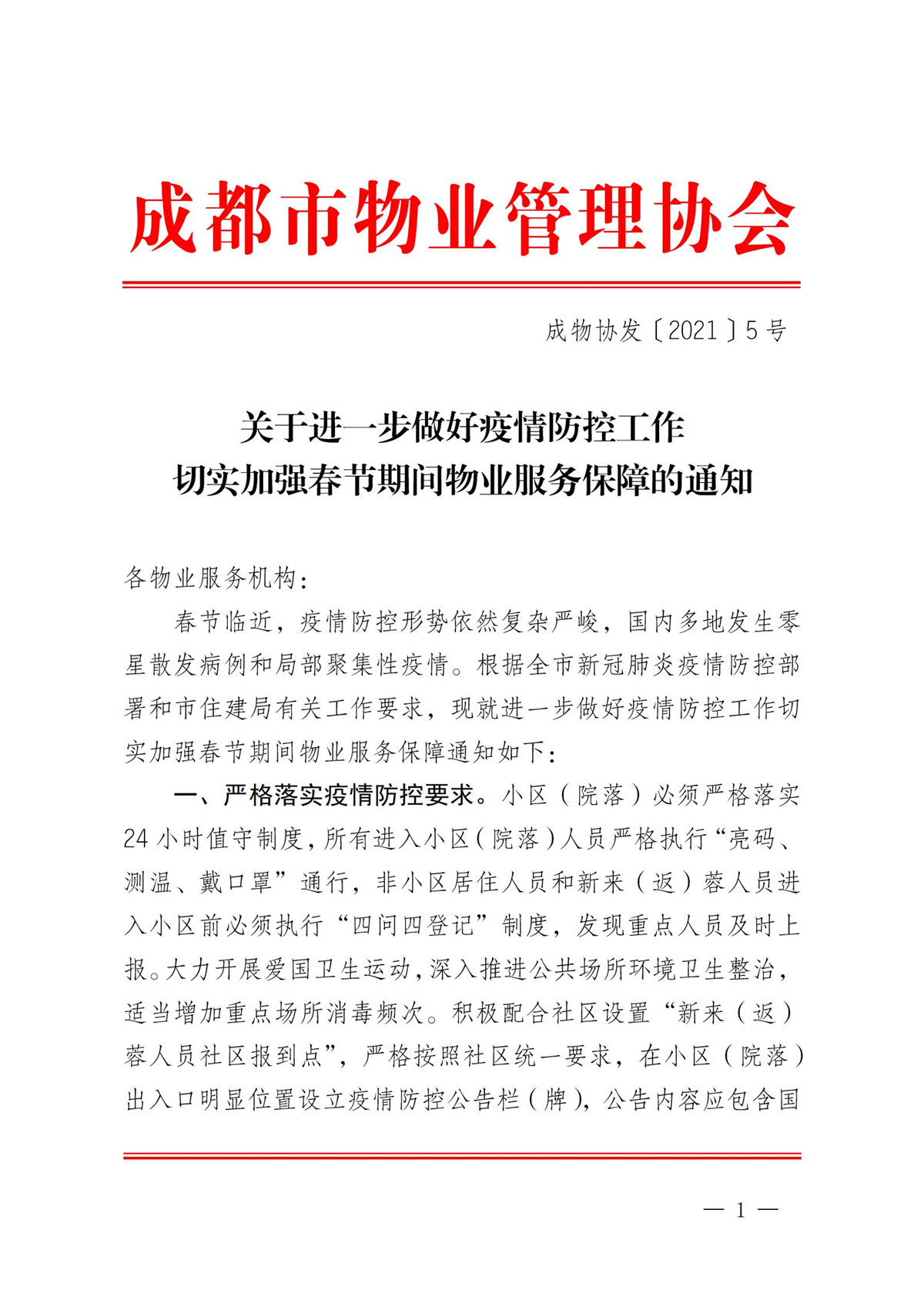 成都市物业管理协会

成物协发〔2021〕5号

关于进一步做好疫情防控工作
切实加强春节期间物业服务保障的通知

各物业服务机构：

春节临近，疫情防控形势依然复杂严峻，国内多地发生零星散发病例和局部聚集性疫情。根据全市新冠肺炎疫情防控部署和市住建局有关工作要求，现就进一步做好疫情防控工作切实加强春节期间物业服务保障通知如下：

一、严格落实疫情防控要求。小区（院落）必须严格落实24小时值守制度，所有进入小区（院落）人员严格执行“亮码、测温、戴口罩”通行，非小区居住人员和新来（返）蓉人员进入小区前必须执行“四问四登记”制度，发现重点人员及时上报。大力开展爱国卫生运动，深入推进公共场所环境卫生整治，适当增加重点场所消毒频次。积极配合社区设置“新来（返）蓉人员社区报到点”，严格按照社区统一要求，在小区（院落）出入口明显位置设立疫情防控公告栏（牌），公告内容应包含国

— 1 —